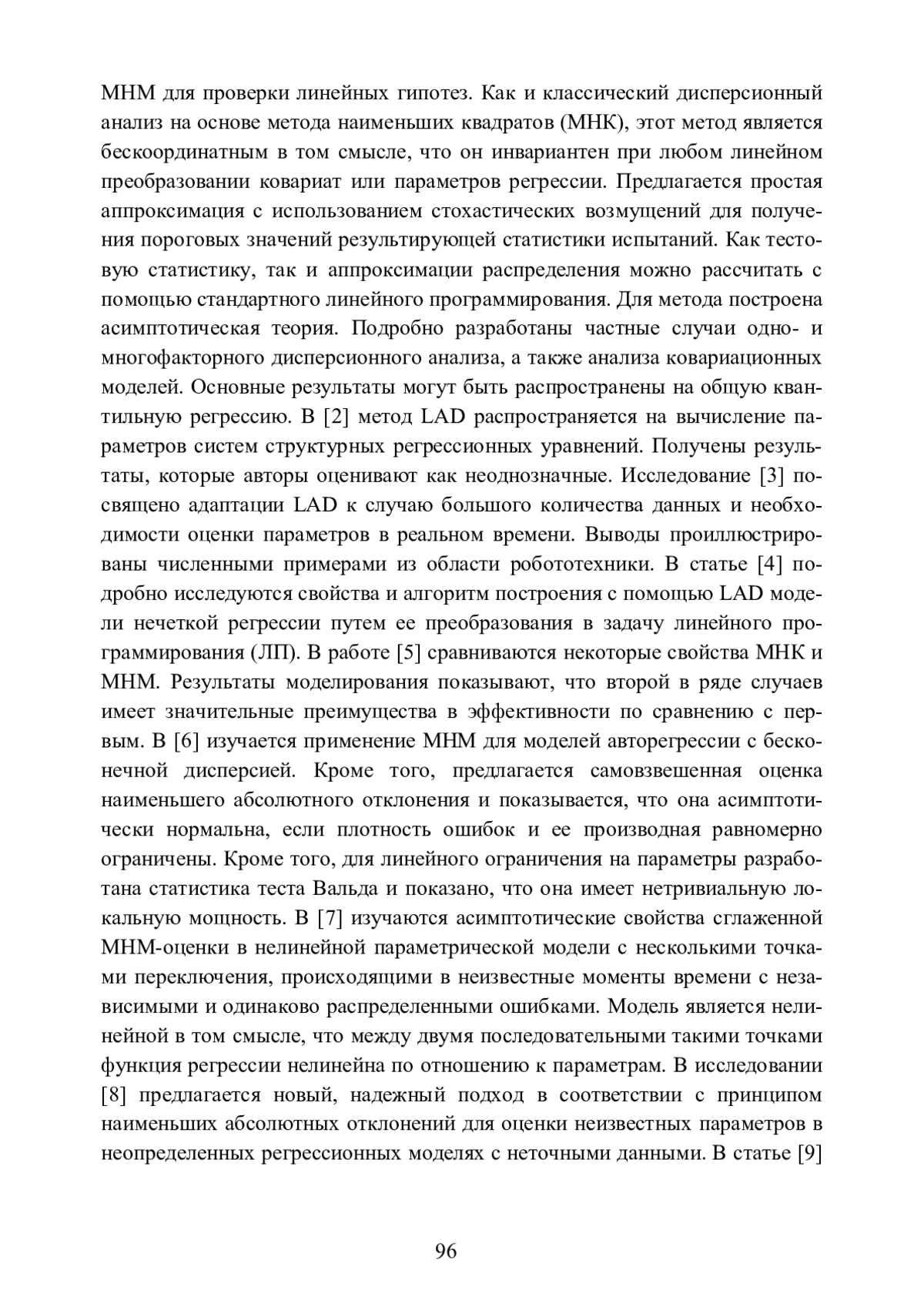 МНМ для проверки линейных гипотез. Как и классический дисперсионный анализ на основе метода наименьших квадратов (МНК), этот метод является бескоординатным в том смысле, что он инвариантен при любом линейном преобразовании ковариат или параметров регрессии. Предлагается простая аппроксимация с использованием стохастических возмущений для получения пороговых значений результирующей статистики испытаний. Как тестовую статистику, так и аппроксимации распределения можно рассчитать с помощью стандартного линейного программирования. Для метода построена асимптотическая теория. Подробно разработаны частные случаи одно- и многофакторного дисперсионного анализа, а также анализа ковариационных моделей. Основные результаты могут быть распространены на общую квантильную регрессию. В [2] метод LAD распространяется на вычисление параметров систем структурных регрессионных уравнений. Получены результаты, которые авторы оценивают как неоднозначные. Исследование [3] посвящено адаптации LAD к случаю большого количества данных и необходимости оценки параметров в реальном времени. Выводы проиллюстрированы численными примерами из области робототехники. В статье [4] подробно исследуются свойства и алгоритм построения с помощью LAD модели нечеткой регрессии путем ее преобразования в задачу линейного программирования (ЛП). В работе [5] сравниваются некоторые свойства МНК и МНМ. Результаты моделирования показывают, что второй в ряде случаев имеет значительные преимущества в эффективности по сравнению с первым. В [6] изучается применение МНМ для моделей авторегрессии с бесконечной дисперсией. Кроме того, предлагается самовзвешенная оценка наименьшего абсолютного отклонения и показывается, что она асимптотически нормальна, если плотность ошибок и ее производная равномерно ограничены. Кроме того, для линейного ограничения на параметры разработана статистика теста Вальда и показано, что она имеет нетривиальную локальную мощность. В [7] изучаются асимптотические свойства сглаженной МНМ-оценки в нелинейной параметрической модели с несколькими точками переключения, происходящими в неизвестные моменты времени с независимыми и одинаково распределенными ошибками. Модель является нелинейной в том смысле, что между двумя последовательными такими точками функция регрессии нелинейна по отношению к параметрам. В исследовании [8] предлагается новый, надежный подход в соответствии с принципом наименьших абсолютных отклонений для оценки неизвестных параметров в неопределенных регрессионных моделях с неточными данными. В статье [9]

96